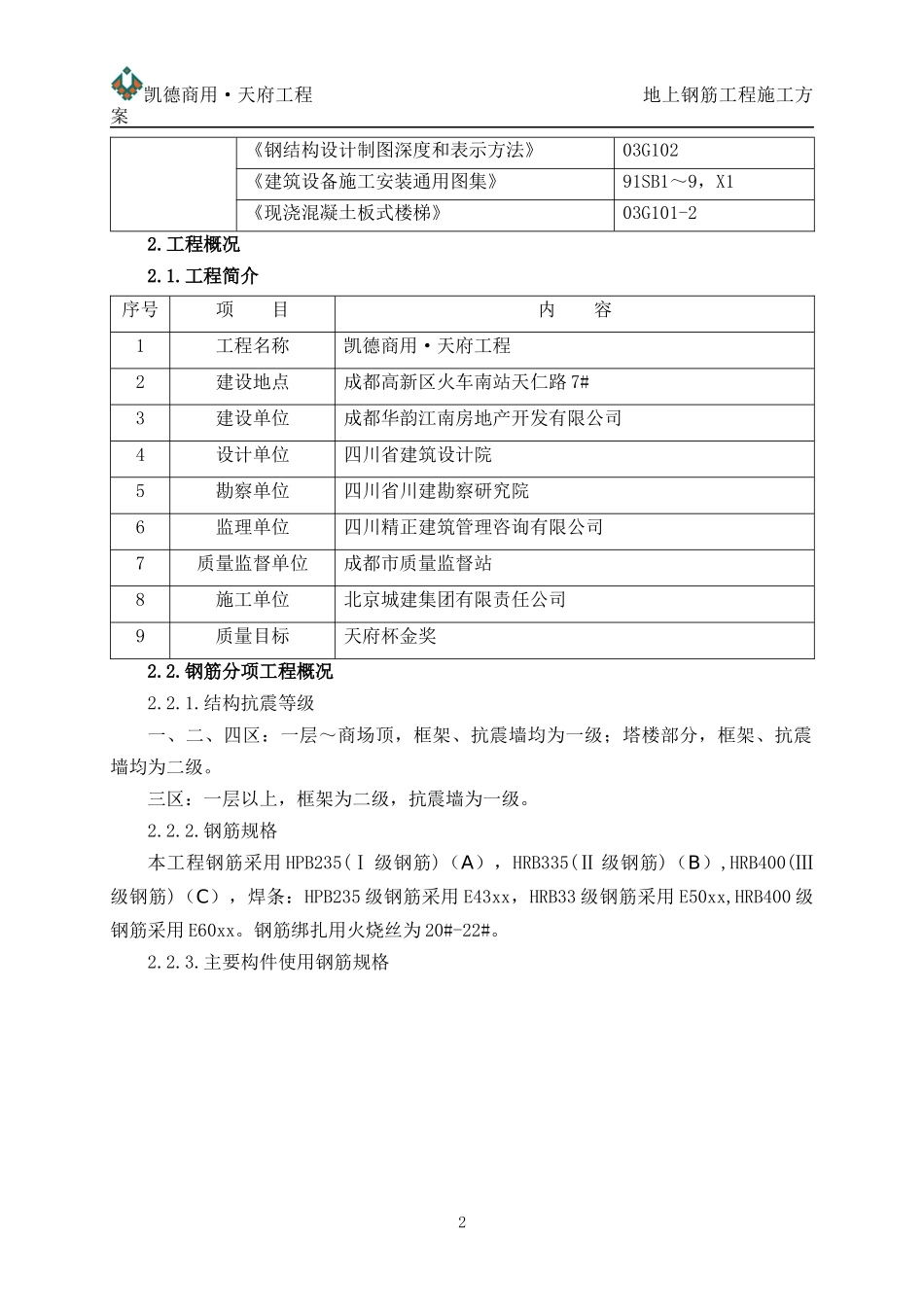 凯德商用·天府工程　　　　　　　　　　　　　　地上钢筋工程施工方案

| | 《钢结构设计制图深度和表示方法》 | 03G102 |
|---|---|---|
| | 《建筑设备施工安装通用图集》 | 91SB1～9，X1 |
| | 《现浇混凝土板式楼梯》 | 03G101-2 |

2.工程概况

2.1.工程简介

| 序号 | 项　　目 | 内　　容 |
|---|---|---|
| 1 | 工程名称 | 凯德商用·天府工程 |
| 2 | 建设地点 | 成都高新区火车南站天仁路7# |
| 3 | 建设单位 | 成都华韵江南房地产开发有限公司 |
| 4 | 设计单位 | 四川省建筑设计院 |
| 5 | 勘察单位 | 四川省川建勘察研究院 |
| 6 | 监理单位 | 四川精正建筑管理咨询有限公司 |
| 7 | 质量监督单位 | 成都市质量监督站 |
| 8 | 施工单位 | 北京城建集团有限责任公司 |
| 9 | 质量目标 | 天府杯金奖 |

2.2.钢筋分项工程概况

2.2.1.结构抗震等级

一、二、四区：一层～商场顶，框架、抗震墙均为一级；塔楼部分，框架、抗震墙均为二级。

三区：一层以上，框架为二级，抗震墙为一级。

2.2.2.钢筋规格

本工程钢筋采用HPB235(Ⅰ级钢筋)（A），HRB335(Ⅱ级钢筋)（B），HRB400(Ⅲ级钢筋)（C），焊条：HPB235级钢筋采用E43xx，HRB33级钢筋采用E50xx,HRB400级钢筋采用E60xx。钢筋绑扎用火烧丝为20#-22#。

2.2.3.主要构件使用钢筋规格

2